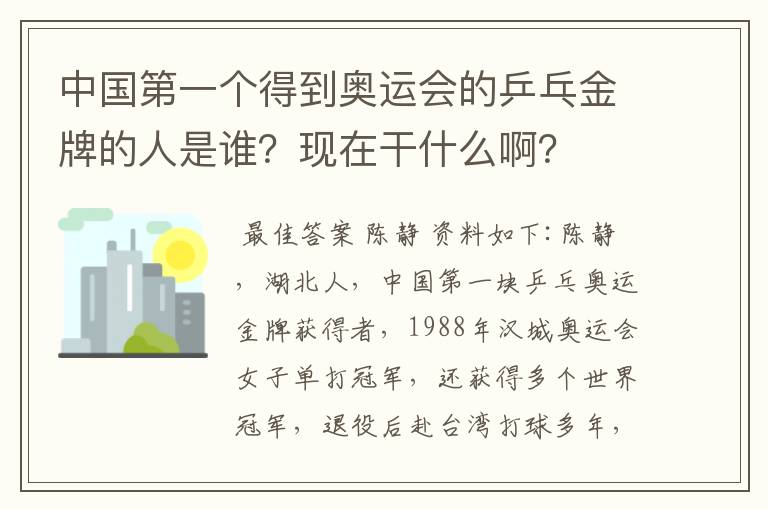 中国第一个得到奥运会的乒乓金牌的人是谁？现在干什么啊？

最佳答案 陈静 资料如下：陈静，湖北人，中国第一块乒乓奥运金牌获得者，1988年汉城奥运会女子单打冠军，还获得多个世界冠军，退役后赴台湾打球多年，